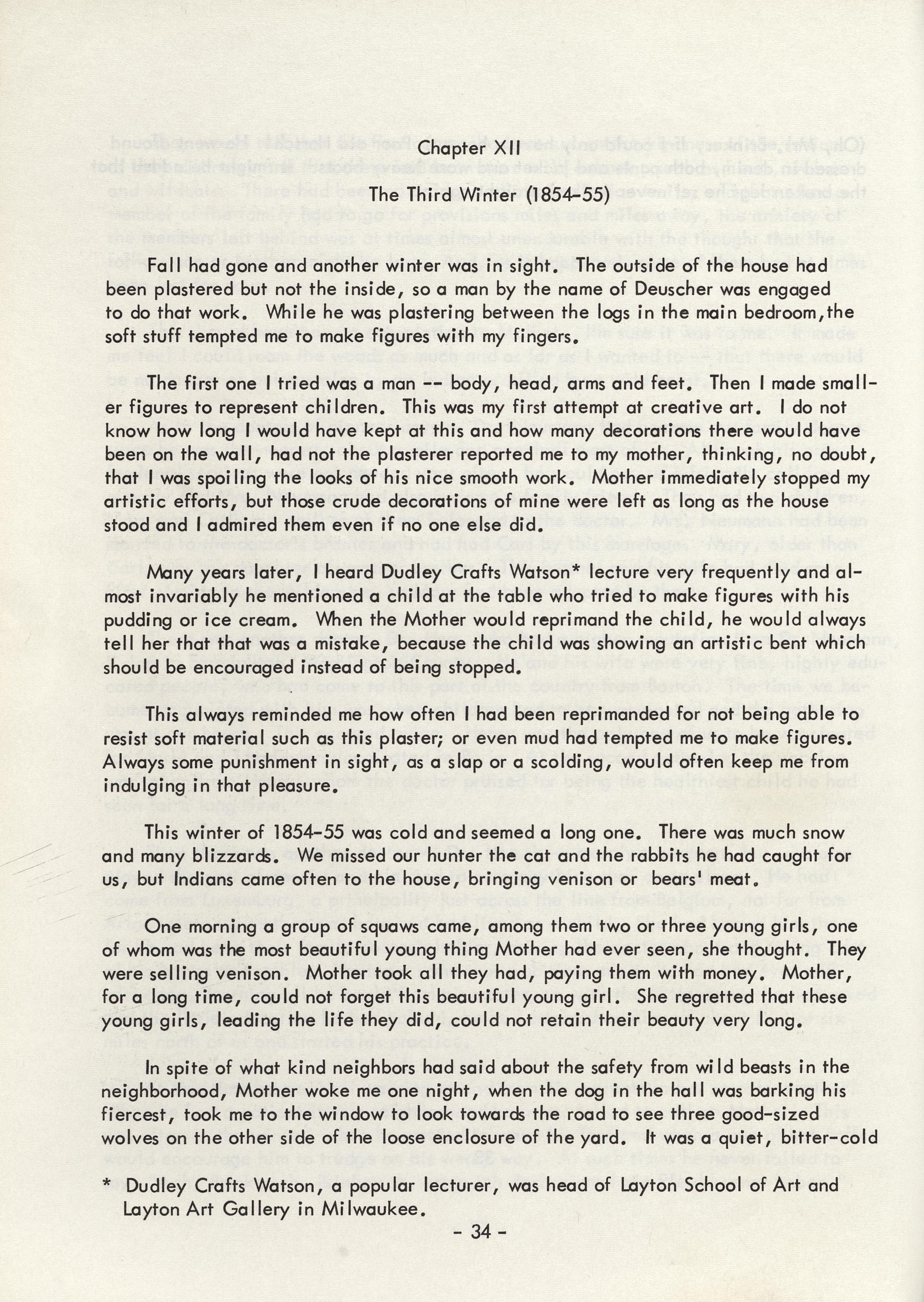 Chapter XII

The Third Winter (1854-55)

Fall had gone and another winter was in sight. The outside of the house had been plastered but not the inside, so a man by the name of Deuscher was engaged to do that work. While he was plastering between the logs in the main bedroom, the soft stuff tempted me to make figures with my fingers.

The first one I tried was a man -- body, head, arms and feet. Then I made smaller figures to represent children. This was my first attempt at creative art. I do not know how long I would have kept at this and how many decorations there would have been on the wall, had not the plasterer reported me to my mother, thinking, no doubt, that I was spoiling the looks of his nice smooth work. Mother immediately stopped my artistic efforts, but those crude decorations of mine were left as long as the house stood and I admired them even if no one else did.

Many years later, I heard Dudley Crafts Watson* lecture very frequently and almost invariably he mentioned a child at the table who tried to make figures with his pudding or ice cream. When the Mother would reprimand the child, he would always tell her that that was a mistake, because the child was showing an artistic bent which should be encouraged instead of being stopped.

This always reminded me how often I had been reprimanded for not being able to resist soft material such as this plaster; or even mud had tempted me to make figures. Always some punishment in sight, as a slap or a scolding, would often keep me from indulging in that pleasure.

This winter of 1854-55 was cold and seemed a long one. There was much snow and many blizzards. We missed our hunter the cat and the rabbits he had caught for us, but Indians came often to the house, bringing venison or bears' meat.

One morning a group of squaws came, among them two or three young girls, one of whom was the most beautiful young thing Mother had ever seen, she thought. They were selling venison. Mother took all they had, paying them with money. Mother, for a long time, could not forget this beautiful young girl. She regretted that these young girls, leading the life they did, could not retain their beauty very long.

In spite of what kind neighbors had said about the safety from wild beasts in the neighborhood, Mother woke me one night, when the dog in the hall was barking his fiercest, took me to the window to look towards the road to see three good-sized wolves on the other side of the loose enclosure of the yard. It was a quiet, bitter-cold

* Dudley Crafts Watson, a popular lecturer, was head of Layton School of Art and Layton Art Gallery in Milwaukee.

- 34 -